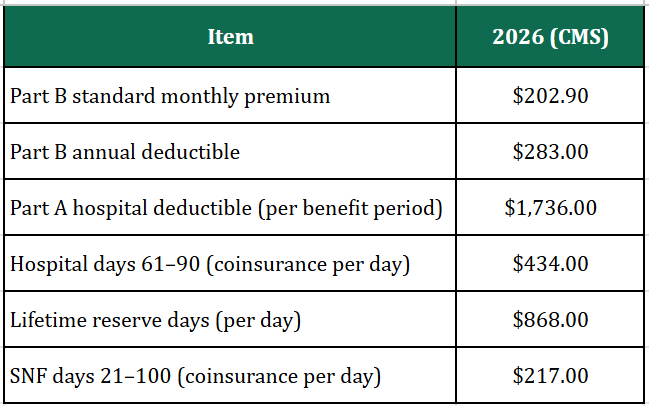 | Item | 2026 (CMS) |
|---|---|
| Part B standard monthly premium | \$202.90 |
| Part B annual deductible | \$283.00 |
| Part A hospital deductible (per benefit period) | \$1,736.00 |
| Hospital days 61–90 (coinsurance per day) | \$434.00 |
| Lifetime reserve days (per day) | \$868.00 |
| SNF days 21–100 (coinsurance per day) | \$217.00 |